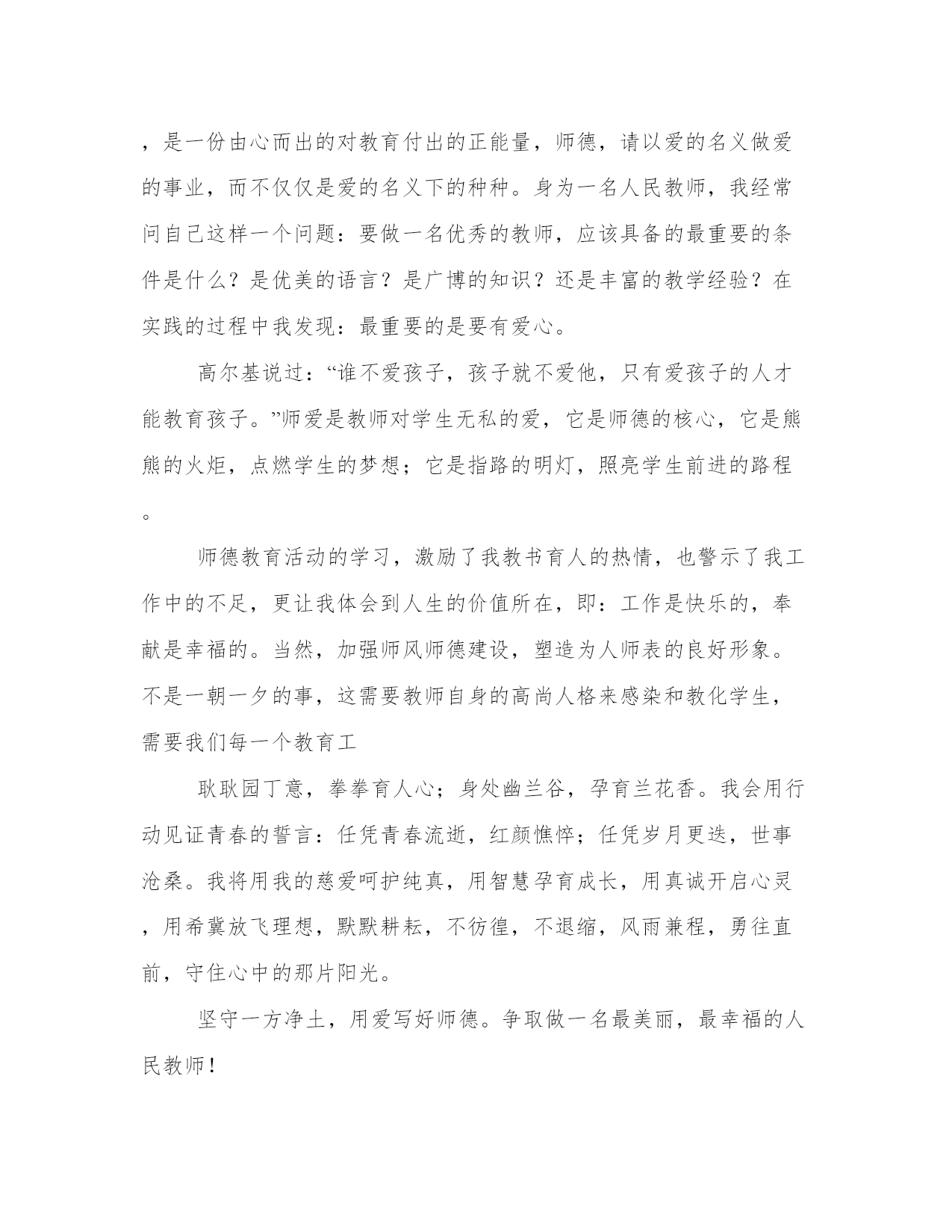 ，是一份由心而出的对教育付出的正能量，师德，请以爱的名义做爱的事业，而不仅仅是爱的名义下的种种。身为一名人民教师，我经常问自己这样一个问题：要做一名优秀的教师，应该具备的最重要的条件是什么？是优美的语言？是广博的知识？还是丰富的教学经验？在实践的过程中我发现：最重要的是要有爱心。

高尔基说过：“谁不爱孩子，孩子就不爱他，只有爱孩子的人才能教育孩子。”师爱是教师对学生无私的爱，它是师德的核心，它是熊熊的火炬，点燃学生的梦想；它是指路的明灯，照亮学生前进的路程。

师德教育活动的学习，激励了我教书育人的热情，也警示了我工作中的不足，更让我体会到人生的价值所在，即：工作是快乐的，奉献是幸福的。当然，加强师风师德建设，塑造为人师表的良好形象。不是一朝一夕的事，这需要教师自身的高尚人格来感染和教化学生，需要我们每一个教育工

耿耿园丁意，拳拳育人心；身处幽兰谷，孕育兰花香。我会用行动见证青春的誓言：任凭青春流逝，红颜憔悴；任凭岁月更迭，世事沧桑。我将用我的慈爱呵护纯真，用智慧孕育成长，用真诚开启心灵，用希冀放飞理想，默默耕耘，不彷徨，不退缩，风雨兼程，勇往直前，守住心中的那片阳光。

坚守一方净土，用爱写好师德。争取做一名最美丽，最幸福的人民教师！